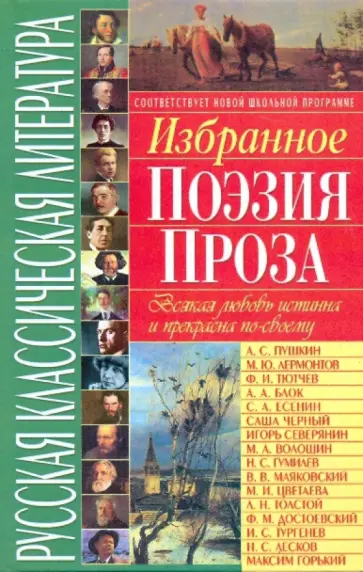 РУССКАЯ КЛАССИЧЕСКАЯ ЛИТЕРАТУРА

СООТВЕТСТВУЕТ НОВОЙ ШКОЛЬНОЙ ПРОГРАММЕ

Избранное

ПОЭЗИЯ

ПРОЗА

Всякая любовь истинна и прекрасна по-своему

А. С. ПУШКИН
М. Ю. ЛЕРМОНТОВ
Ф. И. ТЮТЧЕВ
А. А. БЛОК
С. А. ЕСЕНИН
САША ЧЕРНЫЙ
ИГОРЬ СЕВЕРЯНИН
М. А. ВОЛОШИН
Н. С. ГУМИЛЕВ
В. В. МАЯКОВСКИЙ
М. И. ЦВЕТАЕВА
А. Н. ТОЛСТОЙ
Ф. М. ДОСТОЕВСКИЙ
И. С. ТУРГЕНЕВ
Н. С. ЛЕСКОВ
МАКСИМ ГОРЬКИЙ